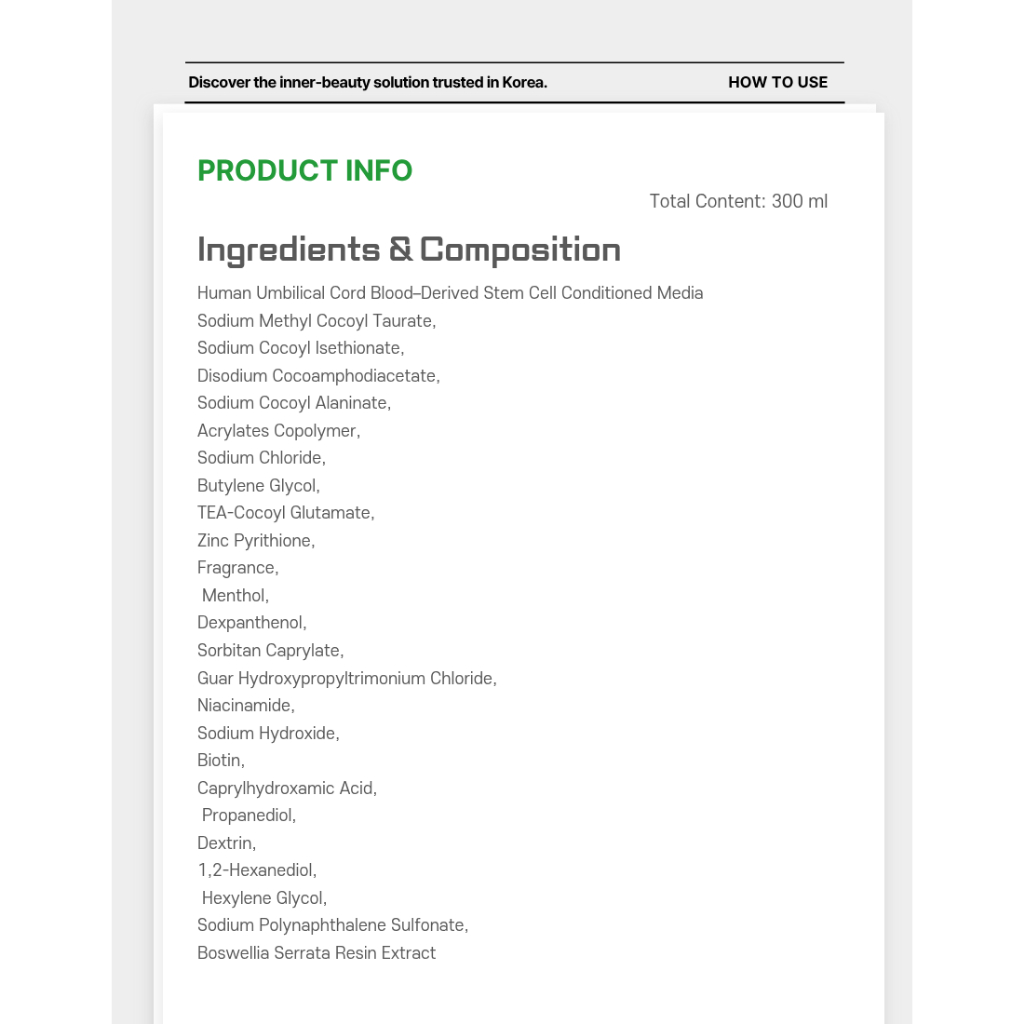 Discover the inner-beauty solution trusted in Korea.

HOW TO USE

PRODUCT INFO

Total Content: 300 ml

Ingredients & Composition

Human Umbilical Cord Blood–Derived Stem Cell Conditioned Media
Sodium Methyl Cocoyl Taurate,
Sodium Cocoyl Isethionate,
Disodium Cocoamphodiacetate,
Sodium Cocoyl Alaninate,
Acrylates Copolymer,
Sodium Chloride,
Butylene Glycol,
TEA-Cocoyl Glutamate,
Zinc Pyrithione,
Fragrance,
Menthol,
Dexpanthenol,
Sorbitan Caprylate,
Guar Hydroxypropyltrimonium Chloride,
Niacinamide,
Sodium Hydroxide,
Biotin,
Caprylhydroxamic Acid,
Propanediol,
Dextrin,
1,2-Hexanediol,
Hexylene Glycol,
Sodium Polynaphthalene Sulfonate,
Boswellia Serrata Resin Extract